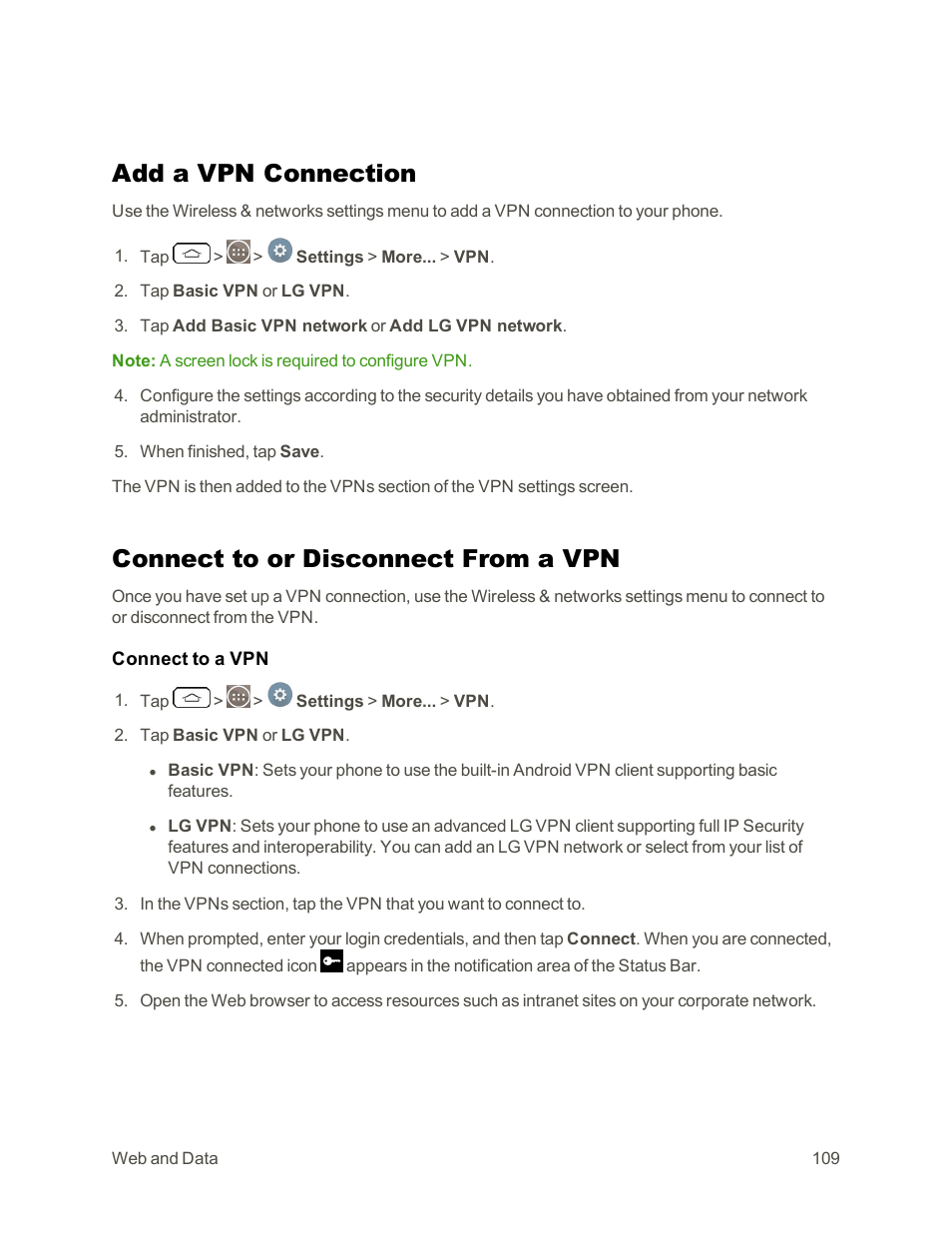 Add a VPN Connection

Use the Wireless & networks settings menu to add a VPN connection to your phone.

1. Tap > > Settings > More... > VPN.

2. Tap Basic VPN or LG VPN.

3. Tap Add Basic VPN network or Add LG VPN network.

Note: A screen lock is required to configure VPN.

4. Configure the settings according to the security details you have obtained from your network administrator.

5. When finished, tap Save.

The VPN is then added to the VPNs section of the VPN settings screen.

Connect to or Disconnect From a VPN

Once you have set up a VPN connection, use the Wireless & networks settings menu to connect to or disconnect from the VPN.

Connect to a VPN

1. Tap > > Settings > More... > VPN.

2. Tap Basic VPN or LG VPN.

• Basic VPN: Sets your phone to use the built-in Android VPN client supporting basic features.

• LG VPN: Sets your phone to use an advanced LG VPN client supporting full IP Security features and interoperability. You can add an LG VPN network or select from your list of VPN connections.

3. In the VPNs section, tap the VPN that you want to connect to.

4. When prompted, enter your login credentials, and then tap Connect. When you are connected, the VPN connected icon appears in the notification area of the Status Bar.

5. Open the Web browser to access resources such as intranet sites on your corporate network.

Web and Data 109